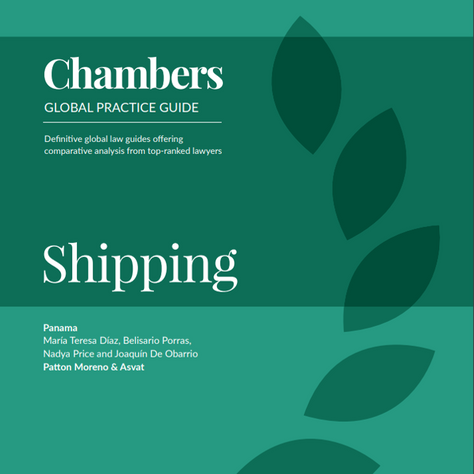 Chambers
GLOBAL PRACTICE GUIDE

Definitive global law guides offering comparative analysis from top-ranked lawyers

Shipping

Panama
María Teresa Díaz, Belisario Porras, Nadya Price and Joaquín De Obarrio
Patton Moreno & Asvat